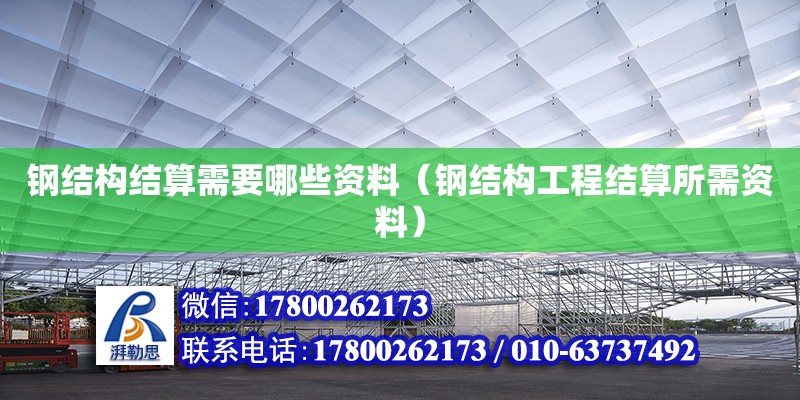 钢结构结算需要哪些资料（钢结构工程结算所需资料）

湃勒思

微信:17800262173

联系电话:17800262173 / 010-63737492